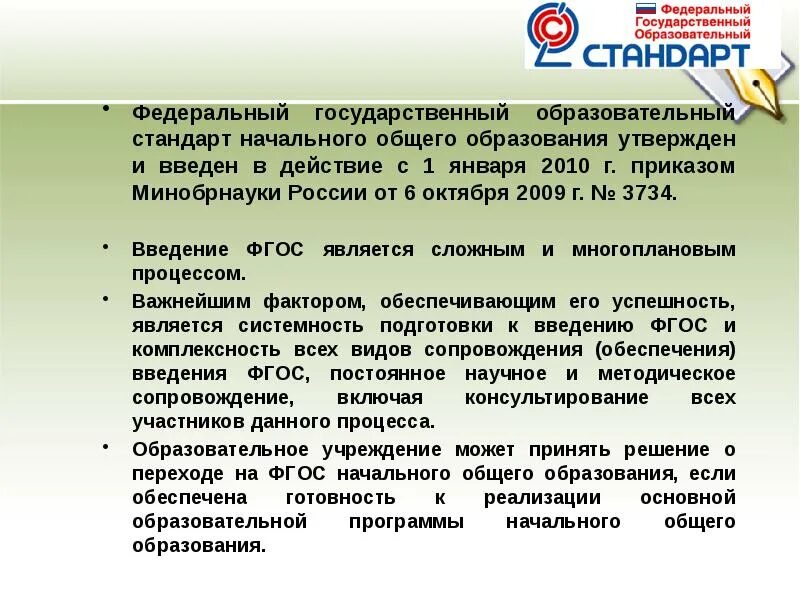 Федеральный Государственный Образовательный СТАНДАРТ

• Федеральный государственный образовательный стандарт начального общего образования утвержден и введен в действие с 1 января 2010 г. приказом Минобрнауки России от 6 октября 2009 г. № 3734.

• Введение ФГОС является сложным и многоплановым процессом.

• Важнейшим фактором, обеспечивающим его успешность, является системность подготовки к введению ФГОС и комплексность всех видов сопровождения (обеспечения) введения ФГОС, постоянное научное и методическое сопровождение, включая консультирование всех участников данного процесса.

• Образовательное учреждение может принять решение о переходе на ФГОС начального общего образования, если обеспечена готовность к реализации основной образовательной программы начального общего образования.